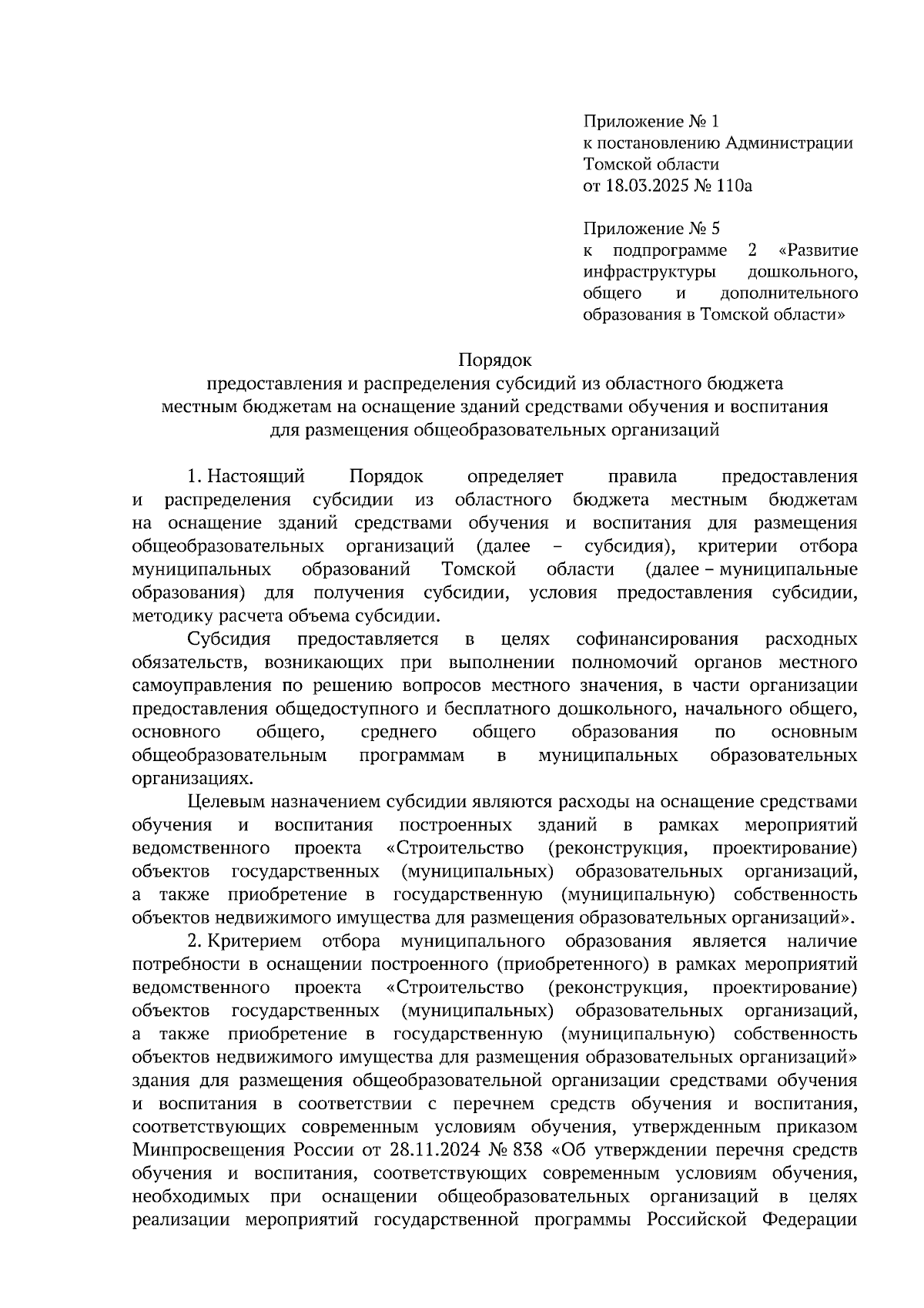 Приложение № 1
к постановлению Администрации Томской области
от 18.03.2025 № 110а

Приложение № 5
к подпрограмме 2 «Развитие инфраструктуры дошкольного, общего и дополнительного образования в Томской области»

Порядок
предоставления и распределения субсидий из областного бюджета местным бюджетам на оснащение зданий средствами обучения и воспитания для размещения общеобразовательных организаций

1. Настоящий Порядок определяет правила предоставления и распределения субсидии из областного бюджета местным бюджетам на оснащение зданий средствами обучения и воспитания для размещения общеобразовательных организаций (далее – субсидия), критерии отбора муниципальных образований Томской области (далее – муниципальные образования) для получения субсидии, условия предоставления субсидии, методику расчета объема субсидии.

Субсидия предоставляется в целях софинансирования расходных обязательств, возникающих при выполнении полномочий органов местного самоуправления по решению вопросов местного значения, в части организации предоставления общедоступного и бесплатного дошкольного, начального общего, основного общего, среднего общего образования по основным общеобразовательным программам в муниципальных образовательных организациях.

Целевым назначением субсидии являются расходы на оснащение средствами обучения и воспитания построенных зданий в рамках мероприятий ведомственного проекта «Строительство (реконструкция, проектирование) объектов государственных (муниципальных) образовательных организаций, а также приобретение в государственную (муниципальную) собственность объектов недвижимого имущества для размещения образовательных организаций».

2. Критерием отбора муниципального образования является наличие потребности в оснащении построенного (приобретенного) в рамках мероприятий ведомственного проекта «Строительство (реконструкция, проектирование) объектов государственных (муниципальных) образовательных организаций, а также приобретение в государственную (муниципальную) собственность объектов недвижимого имущества для размещения образовательных организаций» здания для размещения общеобразовательной организации средствами обучения и воспитания в соответствии с перечнем средств обучения и воспитания, соответствующих современным условиям обучения, утвержденным приказом Минпросвещения России от 28.11.2024 № 838 «Об утверждении перечня средств обучения и воспитания, соответствующих современным условиям обучения, необходимых при оснащении общеобразовательных организаций в целях реализации мероприятий государственной программы Российской Федерации